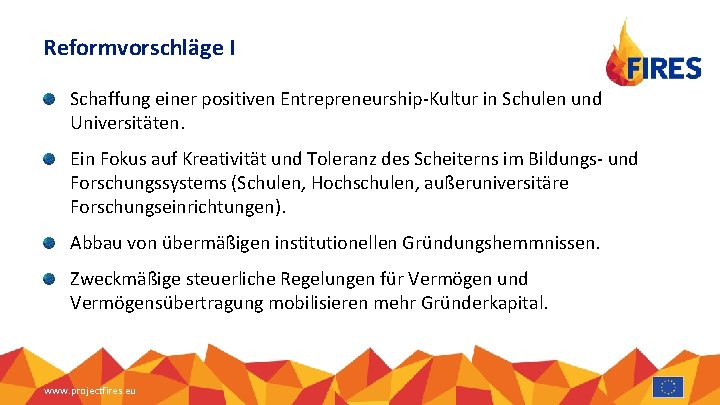 Reformvorschläge I

FIRES

Schaffung einer positiven Entrepreneurship-Kultur in Schulen und Universitäten.

Ein Fokus auf Kreativität und Toleranz des Scheiterns im Bildungs- und Forschungssystems (Schulen, Hochschulen, außeruniversitäre Forschungseinrichtungen).

Abbau von übermäßigen institutionellen Gründungshemmnissen.

Zweckmäßige steuerliche Regelungen für Vermögen und Vermögensübertragung mobilisieren mehr Gründerkapital.

www.projectfires.eu